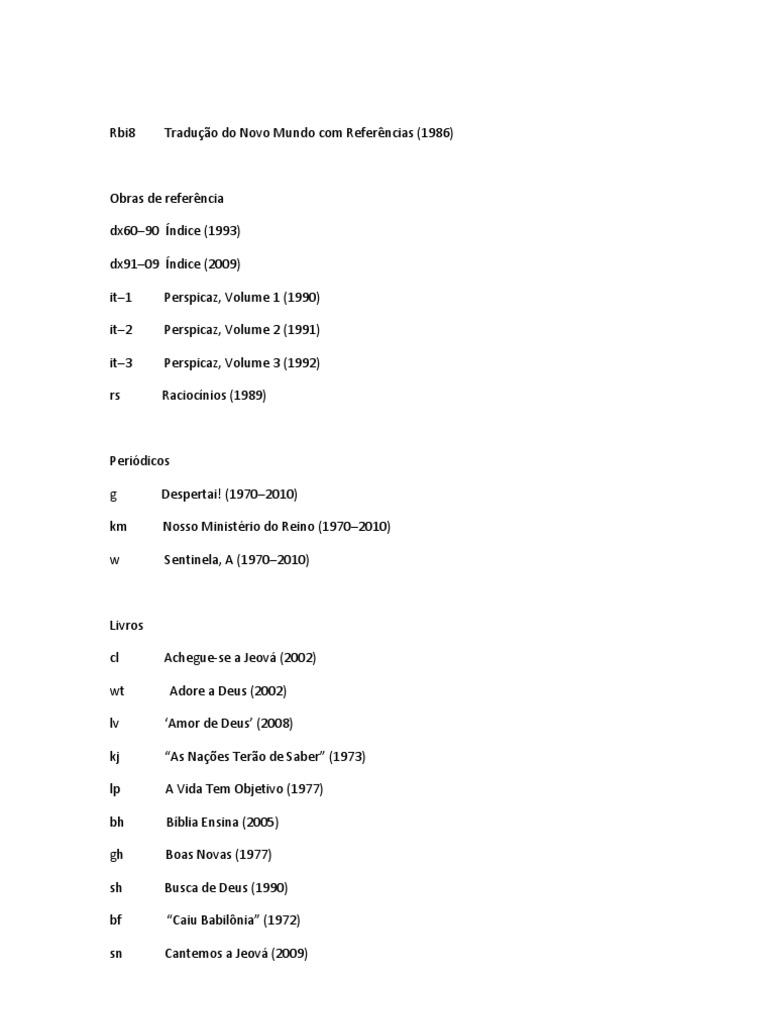 Rbi8 Tradução do Novo Mundo com Referências (1986)

Obras de referência

dx60–90 Índice (1993)

dx91–09 Índice (2009)

it–1 Perspicaz, Volume 1 (1990)

it–2 Perspicaz, Volume 2 (1991)

it–3 Perspicaz, Volume 3 (1992)

rs Raciocínios (1989)

Periódicos

g Despertai! (1970–2010)

km Nosso Ministério do Reino (1970–2010)

w Sentinela, A (1970–2010)

Livros

cl Achegue-se a Jeová (2002)

wt Adore a Deus (2002)

lv ‘Amor de Deus’ (2008)

kj “As Nações Terão de Saber” (1973)

lp A Vida Tem Objetivo (1977)

bh Bíblia Ensina (2005)

gh Boas Novas (1977)

sh Busca de Deus (1990)

bf “Caiu Babilônia” (1972)

sn Cantemos a Jeová (2009)